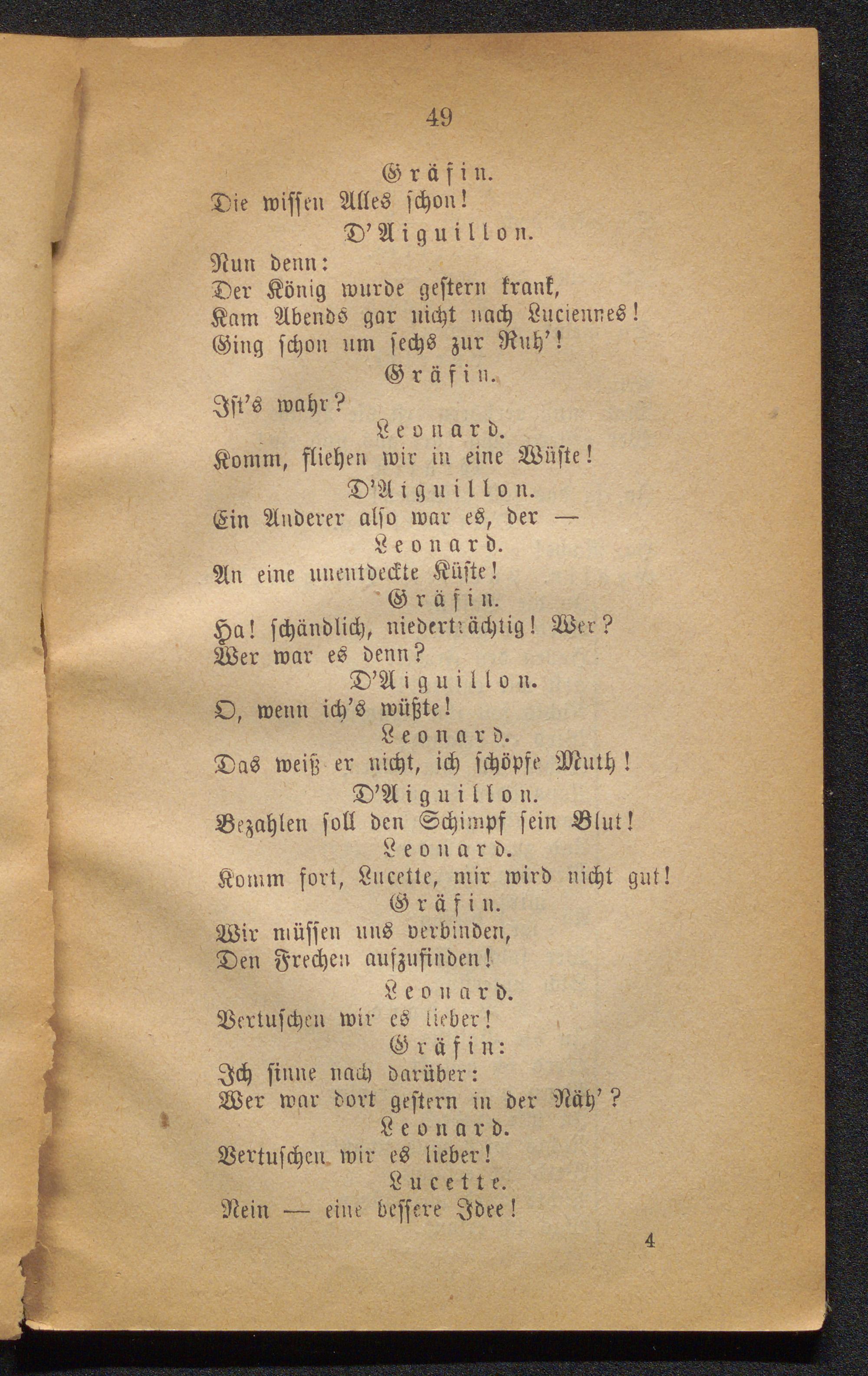 49

Gräfin.

Die wissen Alles schon!

D'Aiguillon.

Nun denn:
Der König wurde gestern krank,
Kam Abends gar nicht nach Luciennes!
Ging schon um sechs zur Ruh'!

Gräfin.

Ist's wahr?

Leonard.

Komm, fliehen wir in eine Wüste!

D'Aiguillon.

Ein Anderer also war es, der —

Leonard.

An eine unentdeckte Küste!

Gräfin.

Ha! schändlich, niederträchtig! Wer?
Wer war es denn?

D'Aiguillon.

O, wenn ich's wüßte!

Leonard.

Das weiß er nicht, ich schöpfe Muth!

D'Aiguillon.

Bezahlen soll den Schimpf sein Blut!

Leonard.

Komm fort, Lucette, mir wird nicht gut!

Gräfin.

Wir müssen uns verbinden,
Den Frechen aufzufinden!

Leonard.

Vertuschen wir es lieber!

Gräfin:

Ich sinne nach darüber:
Wer war dort gestern in der Näh'?

Leonard.

Vertuschen wir es lieber!

Lucette.

Nein — eine bessere Idee!

4